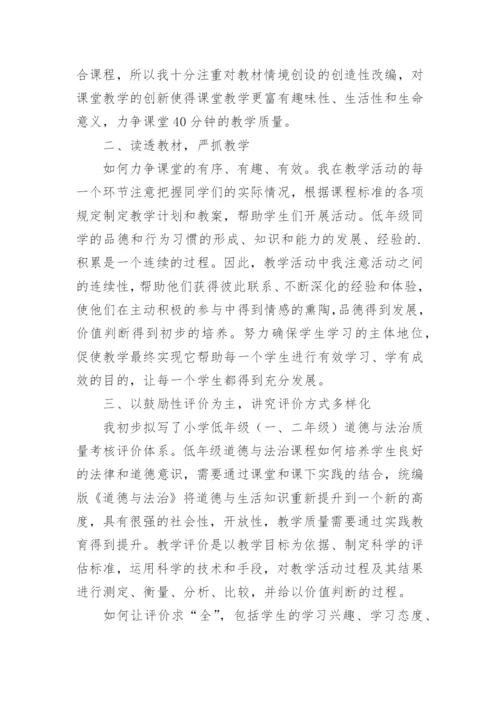 合课程，所以我十分注重对教材情境创设的创造性改编，对课堂教学的创新使得课堂教学更富有趣味性、生活性和生命意义，力争课堂40分钟的教学质量。

二、读透教材，严抓教学

如何力争课堂的有序、有趣、有效。我在教学活动的每一个环节注意把握同学们的实际情况，根据课程标准的各项规定制定教学计划和教案，帮助学生们开展活动。低年级同学的品德和行为习惯的形成、知识和能力的发展、经验的.积累是一个连续的过程。因此，教学活动中我注意活动之间的连续性，帮助他们获得彼此联系、不断深化的经验和体验，使他们在主动积极的参与中得到情感的熏陶，品德得到发展，价值判断得到初步的培养。努力确保学生学习的主体地位，促使教学最终实现它帮助每一个学生进行有效学习、学有成效的目的，让每一个学生都得到充分发展。

三、以鼓励性评价为主，讲究评价方式多样化

我初步拟写了小学低年级（一、二年级）道德与法治质量考核评价体系。低年级道德与法治课程如何培养学生良好的法律和道德意识，需要通过课堂和课下实践的结合，统编版《道德与法治》将道德与生活知识重新提升到一个新的高度，具有很强的社会性，开放性，教学质量需要通过实践教育得到提升。教学评价是以教学目标为依据、制定科学的评估标准，运用科学的技术和手段，对教学活动过程及其结果进行测定、衡量、分析、比较，并给以价值判断的过程。

如何让评价求“全”，包括学生的学习兴趣、学习态度、